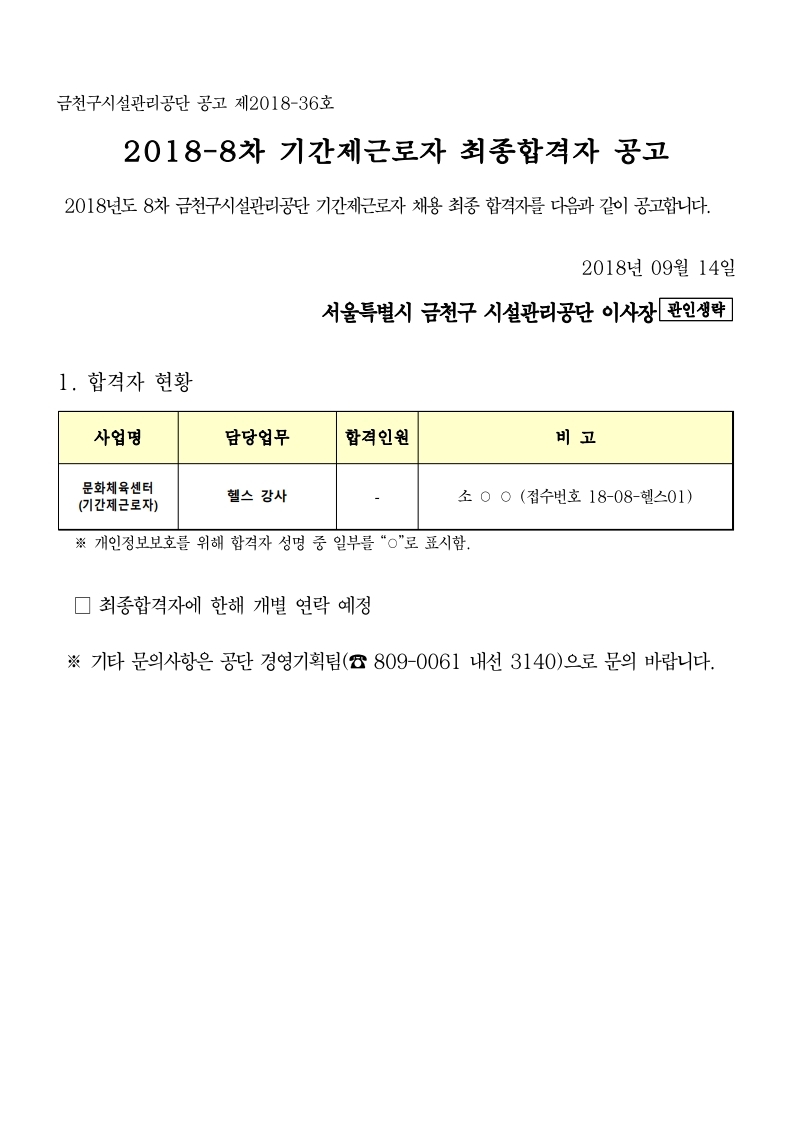 금천구시설관리공단 공고 제2018-36호

2018-8차 기간제근로자 최종합격자 공고

2018년도 8차 금천구시설관리공단 기간제근로자 채용 최종 합격자를 다음과 같이 공고합니다.

2018년 09월 14일

서울특별시 금천구 시설관리공단 이사장 관인생략

1. 합격자 현황

| 사업명 | 담당업무 | 합격인원 | 비 고 |
|---|---|---|---|
| 문화체육센터 (기간제근로자) | 헬스 강사 | - | 소 ○ ○ (접수번호 18-08-헬스01) |

※ 개인정보보호를 위해 합격자 성명 중 일부를 "○"로 표시함.

□ 최종합격자에 한해 개별 연락 예정

※ 기타 문의사항은 공단 경영기획팀(☎ 809-0061 내선 3140)으로 문의 바랍니다.